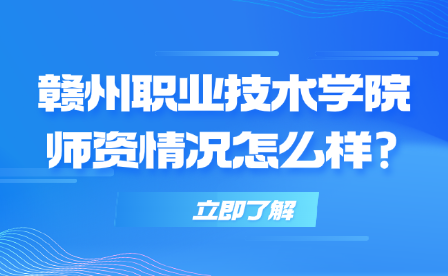 赣州职业技术学院
师资情况怎么样？

立即了解